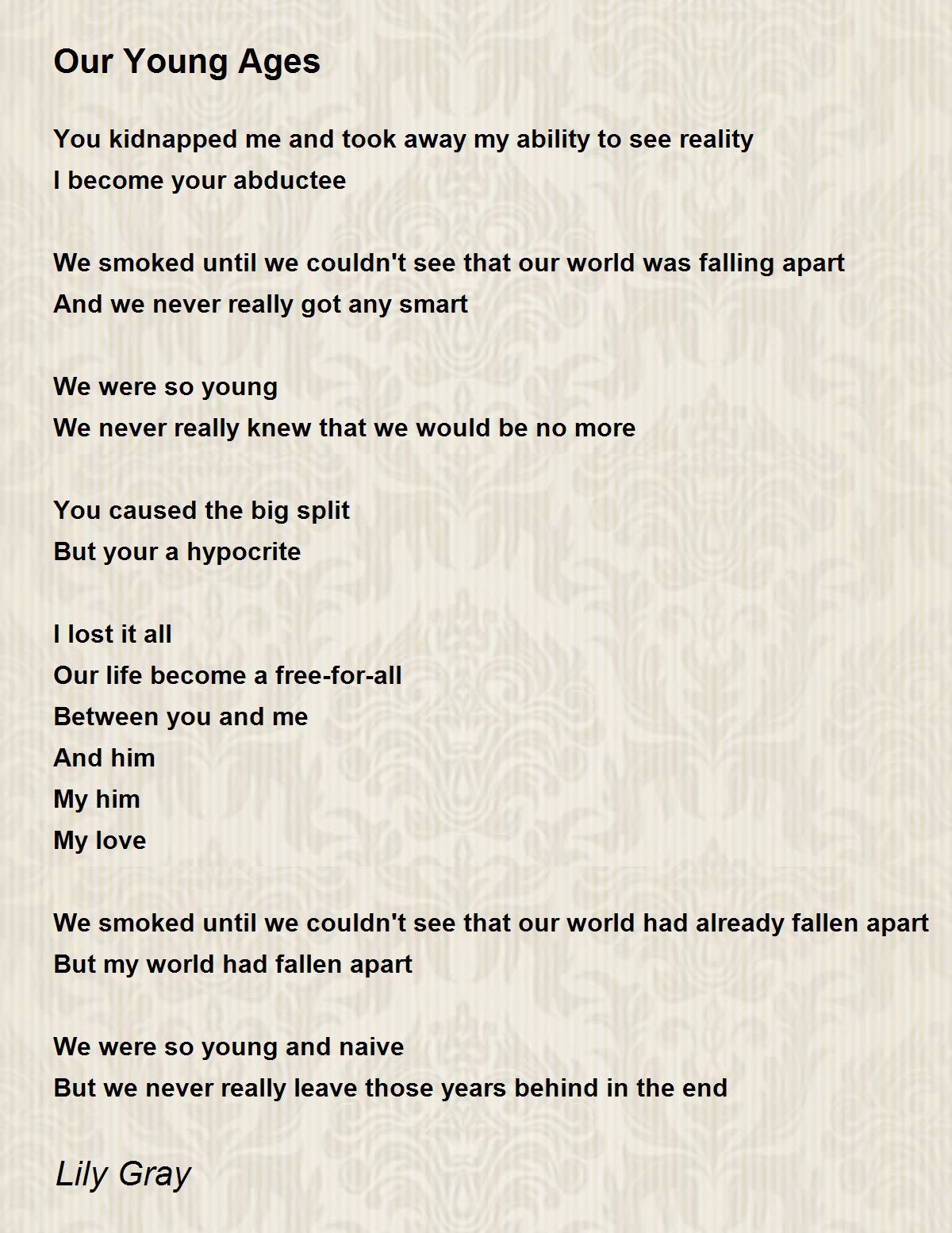 Our Young Ages

You kidnapped me and took away my ability to see reality
I become your abductee

We smoked until we couldn't see that our world was falling apart
And we never really got any smart

We were so young
We never really knew that we would be no more

You caused the big split
But your a hypocrite

I lost it all
Our life become a free-for-all
Between you and me
And him
My him
My love

We smoked until we couldn't see that our world had already fallen apart
But my world had fallen apart

We were so young and naive
But we never really leave those years behind in the end

Lily Gray